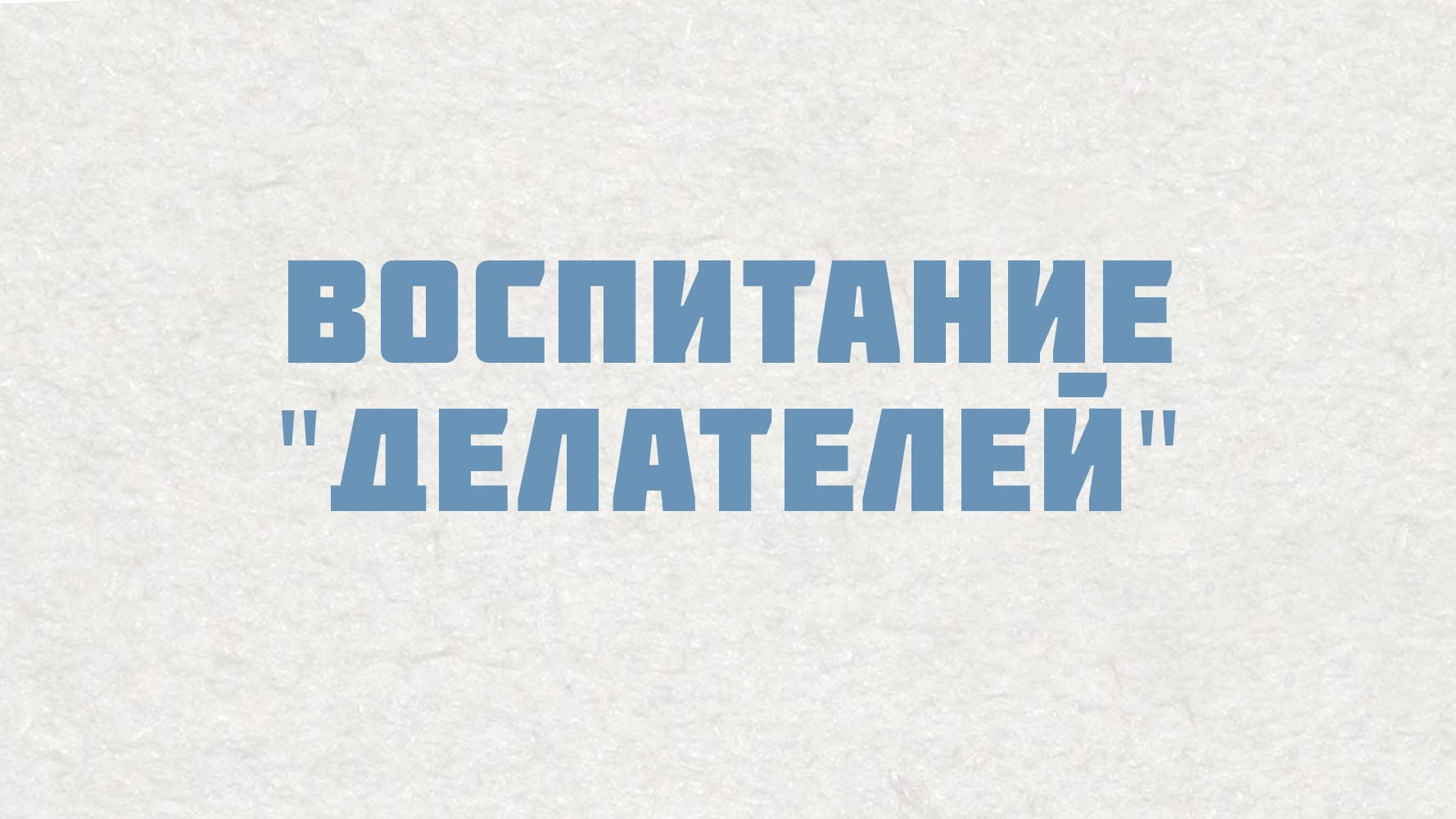 ВОСПИТАНИЕ "ДЕЛАТЕЛЕЙ"